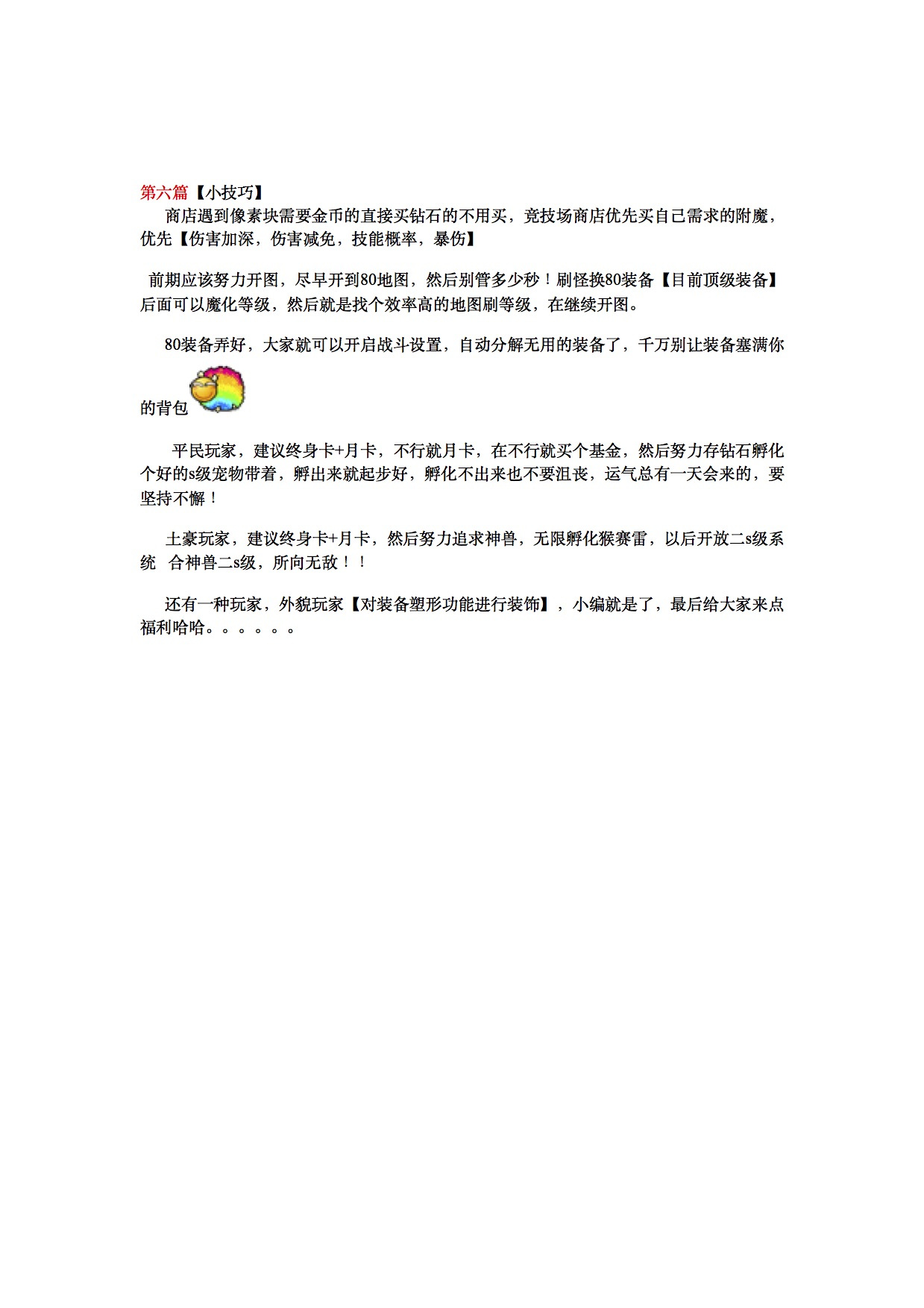 第六篇【小技巧】

商店遇到像素块需要金币的直接买钻石的不用买，竞技场商店优先买自己需求的附魔，优先【伤害加深，伤害减免，技能概率，暴伤】

前期应该努力开图，尽早开到80地图，然后别管多少秒！刷怪换80装备【目前顶级装备】后面可以魔化等级，然后就是找个效率高的地图刷等级，在继续开图。

80装备弄好，大家就可以开启战斗设置，自动分解无用的装备了，千万别让装备塞满你的背包

平民玩家，建议终身卡+月卡，不行就月卡，在不行就买个基金，然后努力存钻石孵化个好的s级宠物带着，孵出来就起步好，孵化不出来也不要沮丧，运气总有一天会来的，要坚持不懈！

土豪玩家，建议终身卡+月卡，然后努力追求神兽，无限孵化猴赛雷，以后开放二s级系统 合神兽二s级，所向无敌！！

还有一种玩家，外貌玩家【对装备塑形功能进行装饰】，小编就是了，最后给大家来点福利哈哈。。。。。。